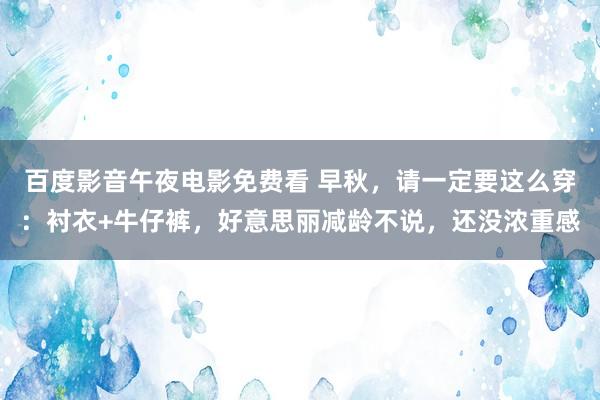 百度影音午夜电影免费看 早秋，请一定要这么穿：衬衣+牛仔裤，好意思丽减龄不说，还没浓重感